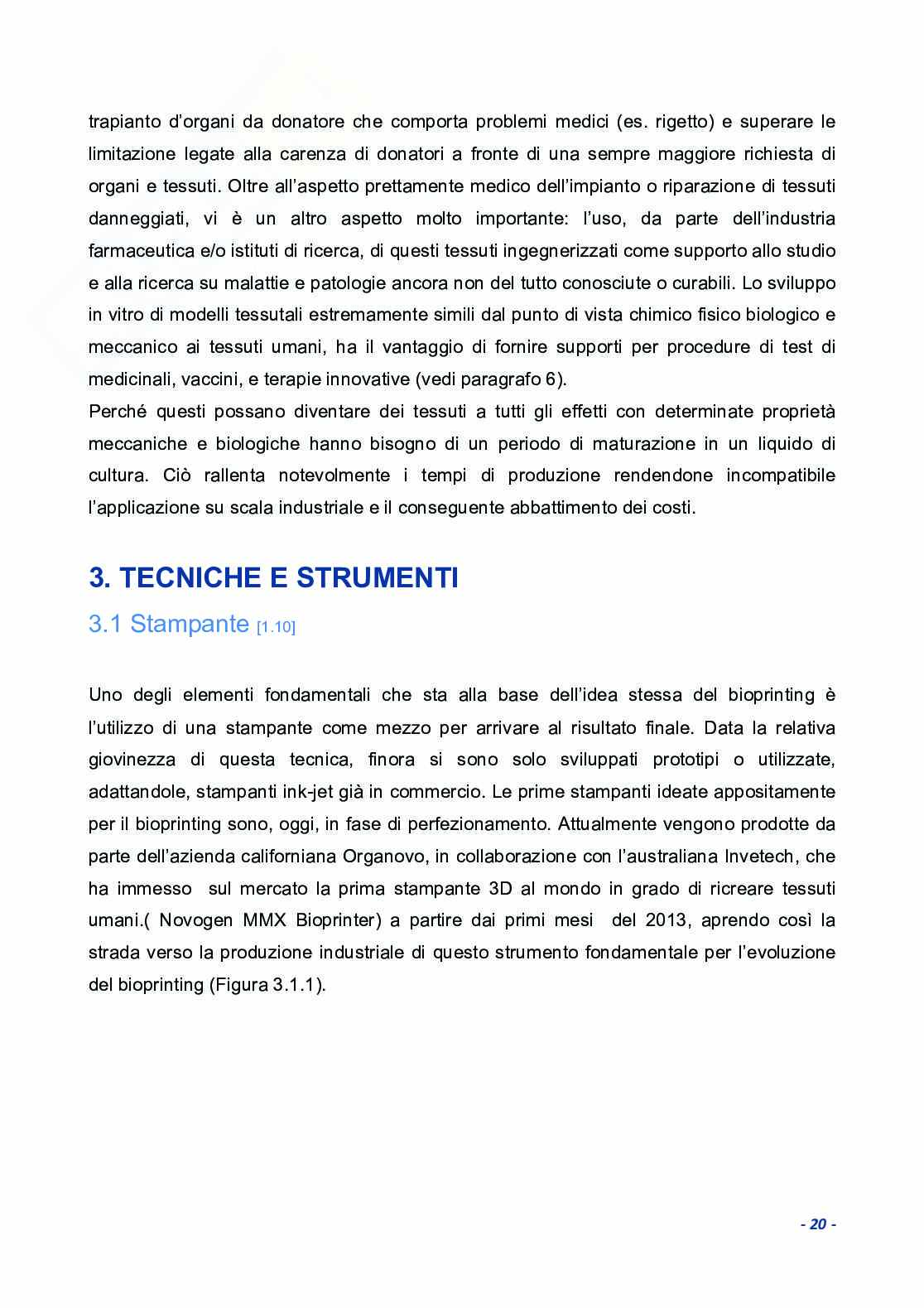 trapianto d'organi da donatore che comporta problemi medici (es. rigetto) e superare le limitazione legate alla carenza di donatori a fronte di una sempre maggiore richiesta di organi e tessuti. Oltre all'aspetto prettamente medico dell'impianto o riparazione di tessuti danneggiati, vi è un altro aspetto molto importante: l'uso, da parte dell'industria farmaceutica e/o istituti di ricerca, di questi tessuti ingegnerizzati come supporto allo studio e alla ricerca su malattie e patologie ancora non del tutto conosciute o curabili. Lo sviluppo in vitro di modelli tessutali estremamente simili dal punto di vista chimico fisico biologico e meccanico ai tessuti umani, ha il vantaggio di fornire supporti per procedure di test di medicinali, vaccini, e terapie innovative (vedi paragrafo 6).
Perché questi possano diventare dei tessuti a tutti gli effetti con determinate proprietà meccaniche e biologiche hanno bisogno di un periodo di maturazione in un liquido di cultura. Ciò rallenta notevolmente i tempi di produzione rendendone incompatibile l'applicazione su scala industriale e il conseguente abbattimento dei costi.

3. TECNICHE E STRUMENTI

3.1 Stampante [1.10]

Uno degli elementi fondamentali che sta alla base dell'idea stessa del bioprinting è l'utilizzo di una stampante come mezzo per arrivare al risultato finale. Data la relativa giovinezza di questa tecnica, finora si sono solo sviluppati prototipi o utilizzate, adattandole, stampanti ink-jet già in commercio. Le prime stampanti ideate appositamente per il bioprinting sono, oggi, in fase di perfezionamento. Attualmente vengono prodotte da parte dell'azienda californiana Organovo, in collaborazione con l'australiana Invetech, che ha immesso sul mercato la prima stampante 3D al mondo in grado di ricreare tessuti umani.( Novogen MMX Bioprinter) a partire dai primi mesi del 2013, aprendo così la strada verso la produzione industriale di questo strumento fondamentale per l'evoluzione del bioprinting (Figura 3.1.1).

- 20 -